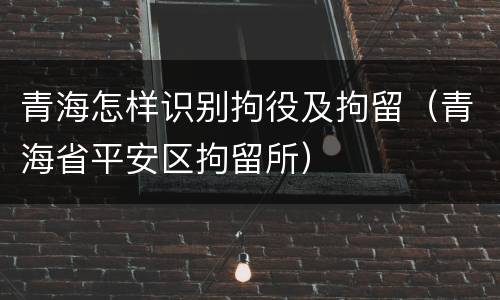 青海怎样识别拘役及拘留（青海省平安区拘留所）